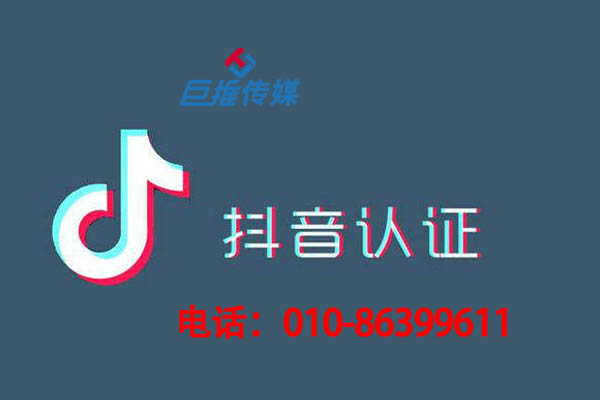 巨推传媒

抖音认证

电话：010-86399611